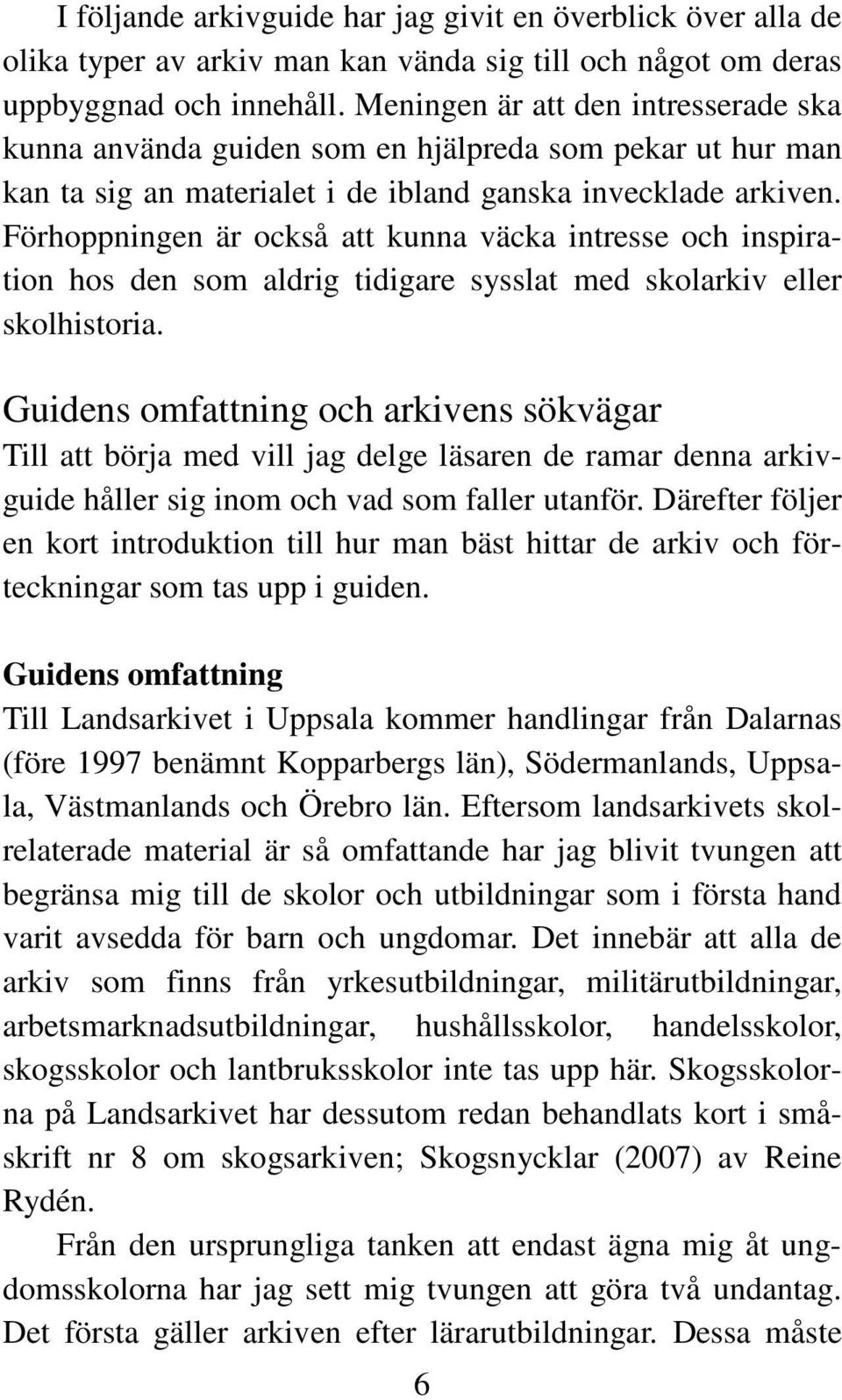 I följande arkivguide har jag givit en överblick över alla de olika typer av arkiv man kan vända sig till och något om deras uppbyggnad och innehåll. Meningen är att den intresserade ska kunna använda guiden som en hjälpreda som pekar ut hur man kan ta sig an materialet i de ibland ganska invecklade arkiven. Förhoppningen är också att kunna väcka intresse och inspiration hos den som aldrig tidigare sysslat med skolarkiv eller skolhistoria.

Guidens omfattning och arkivens sökvägar

Till att börja med vill jag delge läsaren de ramar denna arkivguide håller sig inom och vad som faller utanför. Därefter följer en kort introduktion till hur man bäst hittar de arkiv och förteckningar som tas upp i guiden.

Guidens omfattning

Till Landsarkivet i Uppsala kommer handlingar från Dalarnas (före 1997 benämnt Kopparbergs län), Södermanlands, Uppsala, Västmanlands och Örebro län. Eftersom landsarkivets skolrelaterade material är så omfattande har jag blivit tvungen att begränsa mig till de skolor och utbildningar som i första hand varit avsedda för barn och ungdomar. Det innebär att alla de arkiv som finns från yrkesutbildningar, militärutbildningar, arbetsmarknadsutbildningar, hushållsskolor, handelsskolor, skogsskolor och lantbruksskolor inte tas upp här. Skogsskolorna på Landsarkivet har dessutom redan behandlats kort i småskrift nr 8 om skogsarkiven; Skogsnycklar (2007) av Reine Rydén.

Från den ursprungliga tanken att endast ägna mig åt ungdomsskolorna har jag sett mig tvungen att göra två undantag. Det första gäller arkiven efter lärarutbildningar. Dessa måste

6